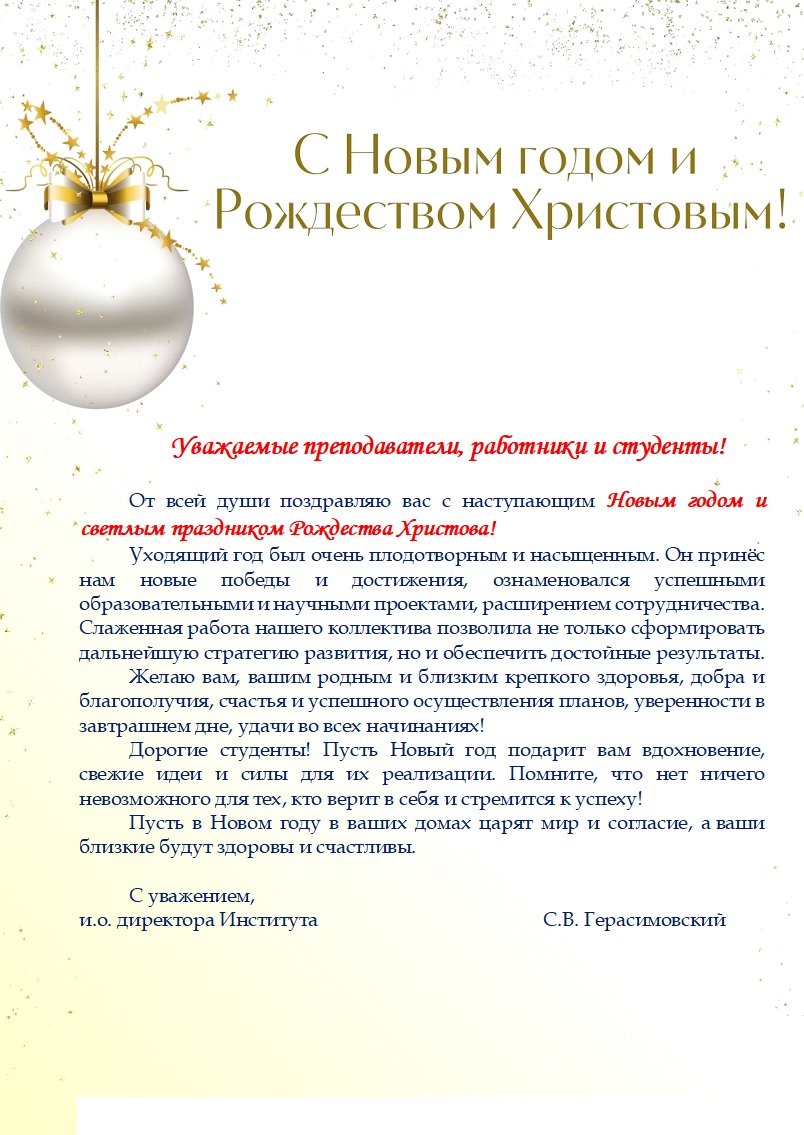 С Новым годом и Рождеством Христовым!

Уважаемые преподаватели, работники и студенты!

От всей души поздравляю вас с наступающим Новым годом и светлым праздником Рождества Христова!

Уходящий год был очень плодотворным и насыщенным. Он принёс нам новые победы и достижения, ознаменовался успешными образовательными и научными проектами, расширением сотрудничества. Слаженная работа нашего коллектива позволила не только сформировать дальнейшую стратегию развития, но и обеспечить достойные результаты.

Желаю вам, вашим родным и близким крепкого здоровья, добра и благополучия, счастья и успешного осуществления планов, уверенности в завтрашнем дне, удачи во всех начинаниях!

Дорогие студенты! Пусть Новый год подарит вам вдохновение, свежие идеи и силы для их реализации. Помните, что нет ничего невозможного для тех, кто верит в себя и стремится к успеху!

Пусть в Новом году в ваших домах царят мир и согласие, а ваши близкие будут здоровы и счастливы.

С уважением,
и.о. директора Института С.В. Герасимовский